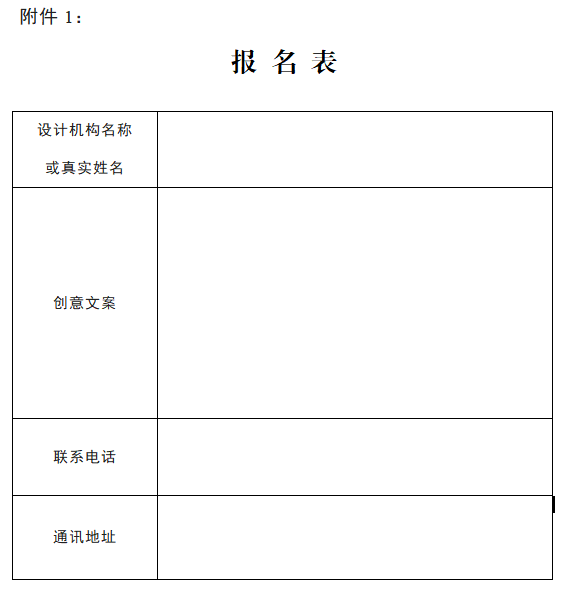 附件 1：

报 名 表

| 设计机构名称 或真实姓名 | |
|---|---|
| 创意文案 | |
| 联系电话 | |
| 通讯地址 | |